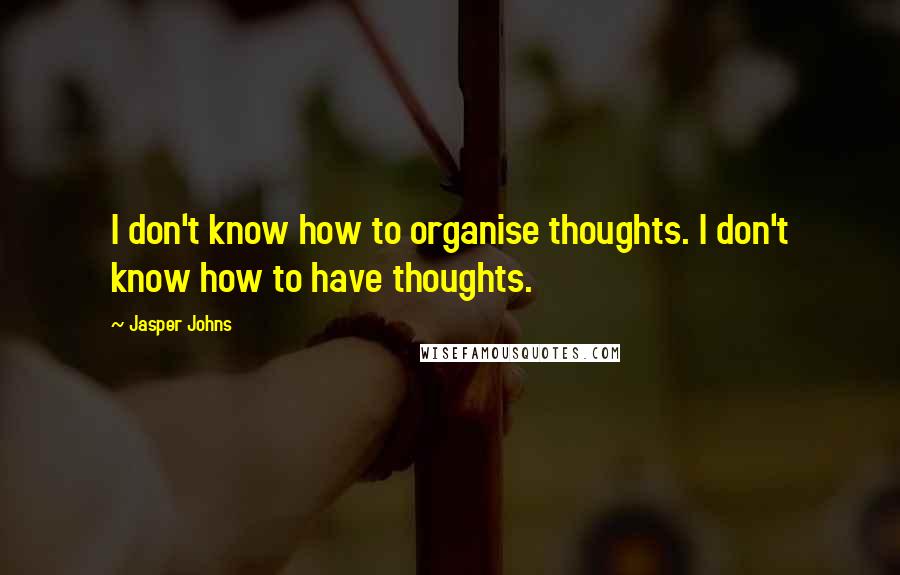 I don't know how to organise thoughts. I don't know how to have thoughts.

~ Jasper Johns

WISEFAMOUSQUOTES.COM